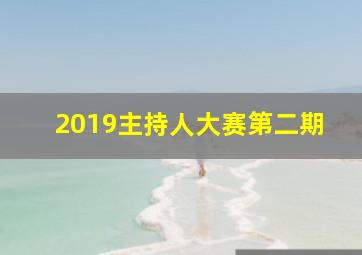 2019主持人大赛第二期